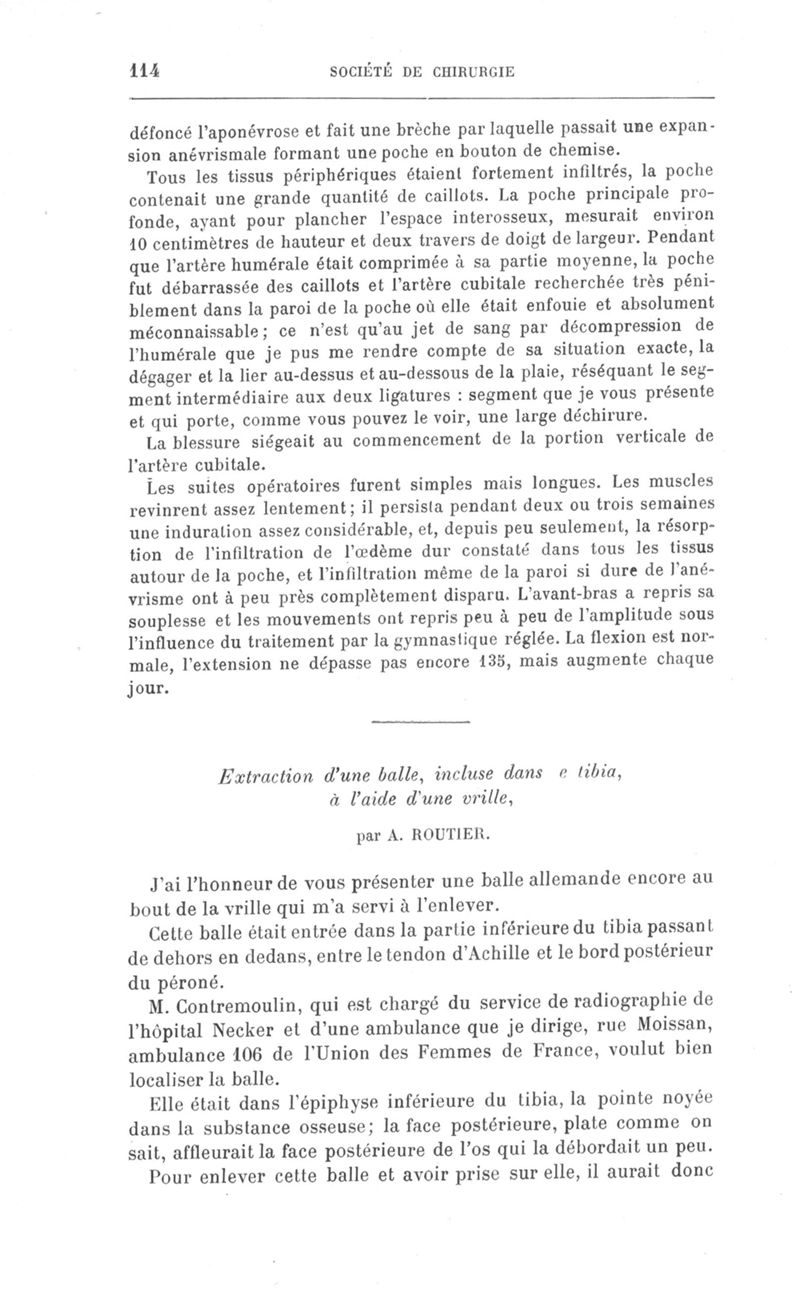 114 SOCIÉTÉ DE CHIRURGIE

défoncé l'aponévrose et fait une brèche par laquelle passait une expansion anévrismale formant une poche en bouton de chemise.

Tous les tissus périphériques étaient fortement infiltrés, la poche contenait une grande quantité de caillots. La poche principale profonde, ayant pour plancher l'espace interosseux, mesurait environ 10 centimètres de hauteur et deux travers de doigt de largeur. Pendant que l'artère humérale était comprimée à sa partie moyenne, la poche fut débarrassée des caillots et l'artère cubitale recherchée très péniblement dans la paroi de la poche où elle était enfouie et absolument méconnaissable; ce n'est qu'au jet de sang par décompression de l'humérale que je pus me rendre compte de sa situation exacte, la dégager et la lier au-dessus et au-dessous de la plaie, réséquant le segment intermédiaire aux deux ligatures : segment que je vous présente et qui porte, comme vous pouvez le voir, une large déchirure.

La blessure siégeait au commencement de la portion verticale de l'artère cubitale.

Les suites opératoires furent simples mais longues. Les muscles revinrent assez lentement; il persista pendant deux ou trois semaines une induration assez considérable, et, depuis peu seulement, la résorption de l'infiltration de l'œdème dur constaté dans tous les tissus autour de la poche, et l'infiltration même de la paroi si dure de l'anévrisme ont à peu près complètement disparu. L'avant-bras a repris sa souplesse et les mouvements ont repris peu à peu de l'amplitude sous l'influence du traitement par la gymnastique réglée. La flexion est normale, l'extension ne dépasse pas encore 135, mais augmente chaque jour.

Extraction d'une balle, incluse dans e tibia, à l'aide d'une vrille,

par A. ROUTIER.

J'ai l'honneur de vous présenter une balle allemande encore au bout de la vrille qui m'a servi à l'enlever.

Cette balle était entrée dans la partie inférieure du tibia passant de dehors en dedans, entre le tendon d'Achille et le bord postérieur du péroné.

M. Contremoulin, qui est chargé du service de radiographie de l'hôpital Necker et d'une ambulance que je dirige, rue Moissan, ambulance 106 de l'Union des Femmes de France, voulut bien localiser la balle.

Elle était dans l'épiphyse inférieure du tibia, la pointe noyée dans la substance osseuse; la face postérieure, plate comme on sait, affleurait la face postérieure de l'os qui la débordait un peu.

Pour enlever cette balle et avoir prise sur elle, il aurait donc